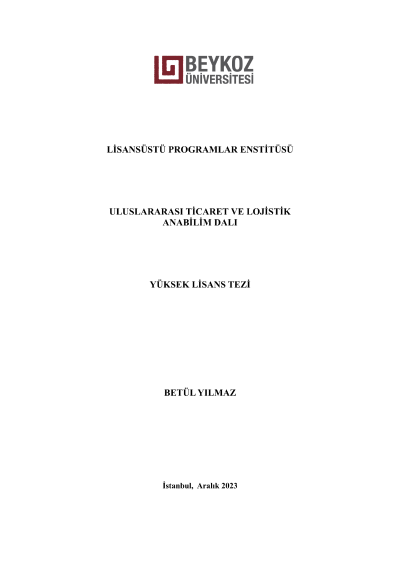 BEYKOZ
ÜNİVERSİTESİ

LİSANSÜSTÜ PROGRAMLAR ENSTİTÜSÜ

ULUSLARARASI TİCARET VE LOJİSTİK ANABİLİM DALI

YÜKSEK LİSANS TEZİ

BETÜL YILMAZ

İstanbul, Aralık 2023